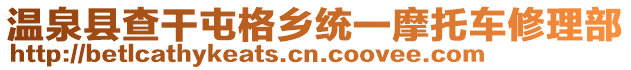 温泉县查干屯格乡统一摩托车修理部
http://betlcathykeats.cn.coovee.com